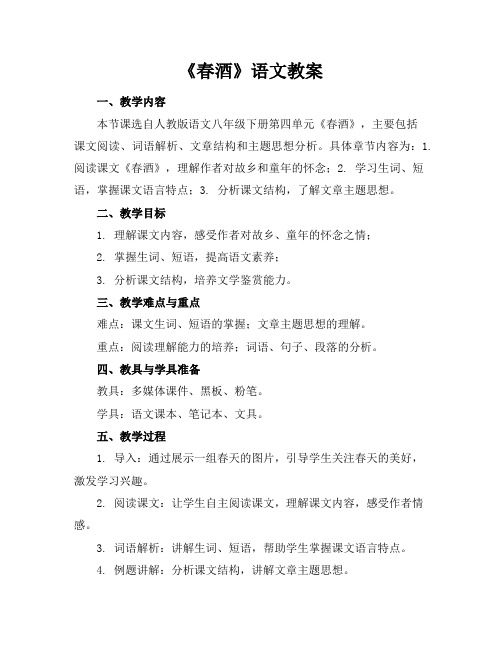 《春酒》语文教案

一、教学内容

本节课选自人教版语文八年级下册第四单元《春酒》，主要包括课文阅读、词语解析、文章结构和主题思想分析。具体章节内容为：1. 阅读课文《春酒》，理解作者对故乡和童年的怀念；2. 学习生词、短语，掌握课文语言特点；3. 分析课文结构，了解文章主题思想。

二、教学目标

1. 理解课文内容，感受作者对故乡、童年的怀念之情；

2. 掌握生词、短语，提高语文素养；

3. 分析课文结构，培养文学鉴赏能力。

三、教学难点与重点

难点：课文生词、短语的掌握；文章主题思想的理解。

重点：阅读理解能力的培养；词语、句子、段落的分析。

四、教具与学具准备

教具：多媒体课件、黑板、粉笔。

学具：语文课本、笔记本、文具。

五、教学过程

1. 导入：通过展示一组春天的图片，引导学生关注春天的美好，激发学习兴趣。

2. 阅读课文：让学生自主阅读课文，理解课文内容，感受作者情感。

3. 词语解析：讲解生词、短语，帮助学生掌握课文语言特点。

4. 例题讲解：分析课文结构，讲解文章主题思想。